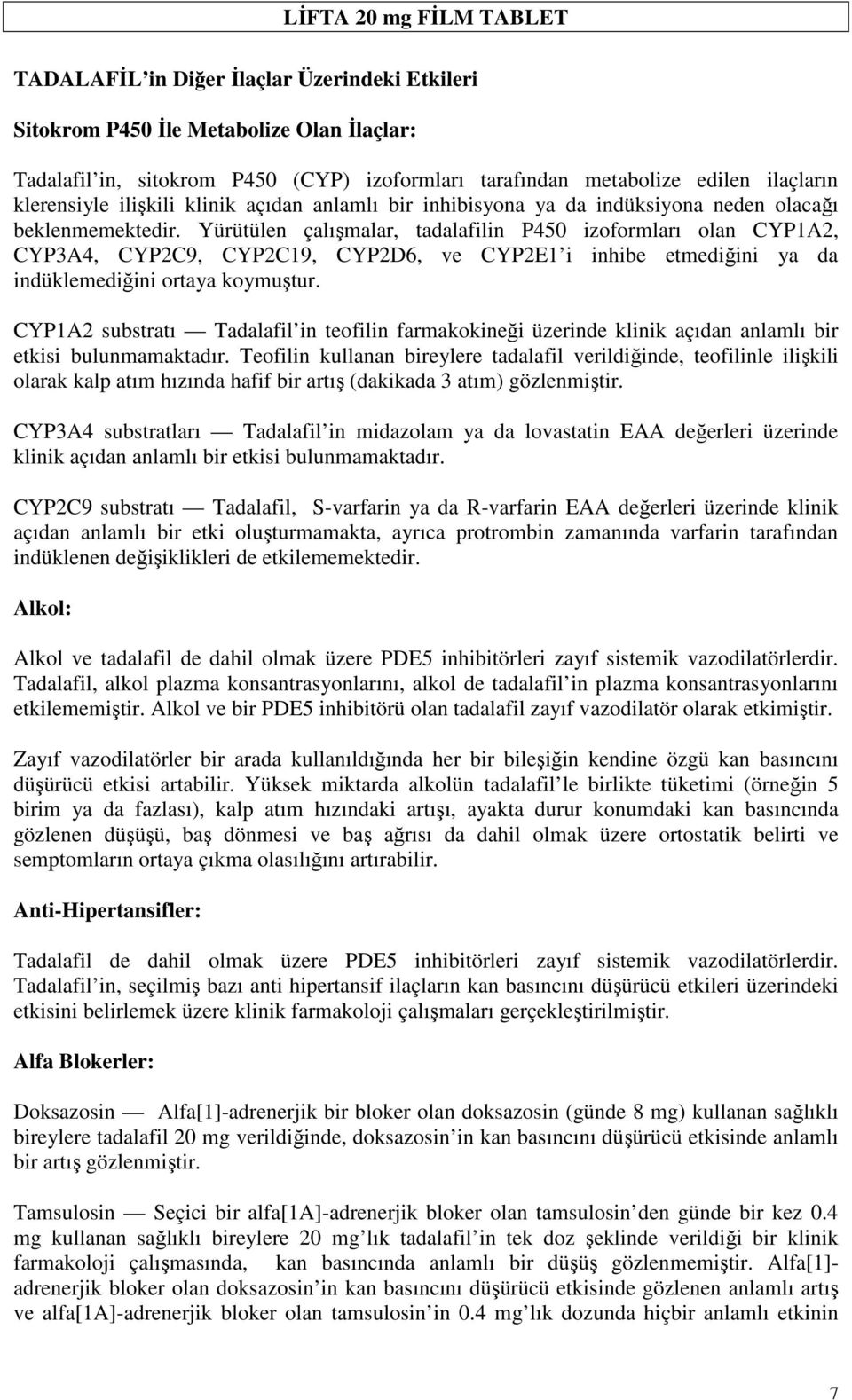 LİFTA 20 mg FİLM TABLET

TADALAFİL'in Diğer İlaçlar Üzerindeki Etkileri

Sitokrom P450 İle Metabolize Olan İlaçlar:

Tadalafil'in, sitokrom P450 (CYP) izoformları tarafından metabolize edilen ilaçların klerensiyle ilişkili klinik açıdan anlamlı bir inhibisyona ya da indüksiyona neden olacağı beklenmemektedir. Yürütülen çalışmalar, tadalafilin P450 izoformları olan CYP1A2, CYP3A4, CYP2C9, CYP2C19, CYP2D6, ve CYP2E1'i inhibe etmediğini ya da indüklemediğini ortaya koymuştur.

CYP1A2 substratı — Tadalafil'in teofilin farmakokineği üzerinde klinik açıdan anlamlı bir etkisi bulunmamaktadır. Teofilin kullanan bireylere tadalafil verildiğinde, teofilinle ilişkili olarak kalp atım hızında hafif bir artış (dakikada 3 atım) gözlenmiştir.

CYP3A4 substratları — Tadalafil'in midazolam ya da lovastatin EAA değerleri üzerinde klinik açıdan anlamlı bir etkisi bulunmamaktadır.

CYP2C9 substratı — Tadalafil, S-varfarin ya da R-varfarin EAA değerleri üzerinde klinik açıdan anlamlı bir etki oluşturmamakta, ayrıca protrombin zamanında varfarin tarafından indüklenen değişiklikleri de etkilememektedir.

Alkol:

Alkol ve tadalafil de dahil olmak üzere PDE5 inhibitörleri zayıf sistemik vazodilatörlerdir. Tadalafil, alkol plazma konsantrasyonlarını, alkol de tadalafil'in plazma konsantrasyonlarını etkilememiştir. Alkol ve bir PDE5 inhibitörü olan tadalafil zayıf vazodilatör olarak etkimiştir.

Zayıf vazodilatörler bir arada kullanıldığında her bir bileşiğin kendine özgü kan basıncını düşürücü etkisi artabilir. Yüksek miktarda alkolün tadalafil'le birlikte tüketimi (örneğin 5 birim ya da fazlası), kalp atım hızındaki artışı, ayakta durur konumdaki kan basıncında gözlenen düşüşü, baş dönmesi ve baş ağrısı da dahil olmak üzere ortostatik belirti ve semptomların ortaya çıkma olasılığını artırabilir.

Anti-Hipertansifler:

Tadalafil de dahil olmak üzere PDE5 inhibitörleri zayıf sistemik vazodilatörlerdir. Tadalafil'in, seçilmiş bazı anti hipertansif ilaçların kan basıncını düşürücü etkileri üzerindeki etkisini belirlemek üzere klinik farmakoloji çalışmaları gerçekleştirilmiştir.

Alfa Blokerler:

Doksazosin — Alfa[1]-adrenerjik bir bloker olan doksazosin (günde 8 mg) kullanan sağlıklı bireylere tadalafil 20 mg verildiğinde, doksazosin'in kan basıncını düşürücü etkisinde anlamlı bir artış gözlenmiştir.

Tamsulosin — Seçici bir alfa[1A]-adrenerjik bloker olan tamsulosin'den günde bir kez 0.4 mg kullanan sağlıklı bireylere 20 mg'lık tadalafil'in tek doz şeklinde verildiği bir klinik farmakoloji çalışmasında, kan basıncında anlamlı bir düşüş gözlenmemiştir. Alfa[1]-adrenerjik bloker olan doksazosin'in kan basıncını düşürücü etkisinde gözlenen anlamlı artış ve alfa[1A]-adrenerjik bloker olan tamsulosin'in 0.4 mg'lık dozunda hiçbir anlamlı etkinin

7